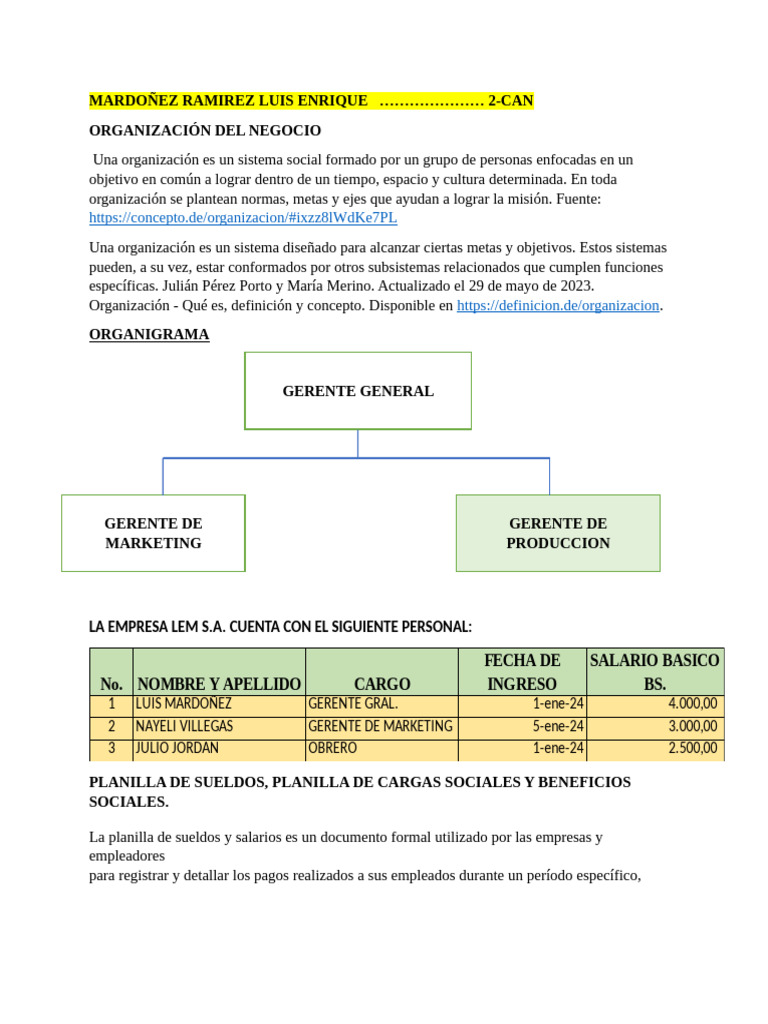 MARDOÑEZ RAMIREZ LUIS ENRIQUE ………………… 2-CAN

ORGANIZACIÓN DEL NEGOCIO

Una organización es un sistema social formado por un grupo de personas enfocadas en un objetivo en común a lograr dentro de un tiempo, espacio y cultura determinada. En toda organización se plantean normas, metas y ejes que ayudan a lograr la misión. Fuente: https://concepto.de/organizacion/#ixzz8lWdKe7PL

Una organización es un sistema diseñado para alcanzar ciertas metas y objetivos. Estos sistemas pueden, a su vez, estar conformados por otros subsistemas relacionados que cumplen funciones específicas. Julián Pérez Porto y María Merino. Actualizado el 29 de mayo de 2023. Organización - Qué es, definición y concepto. Disponible en https://definicion.de/organizacion.

ORGANIGRAMA

GERENTE GENERAL

GERENTE DE MARKETING

GERENTE DE PRODUCCION

LA EMPRESA LEM S.A. CUENTA CON EL SIGUIENTE PERSONAL:

| No. | NOMBRE Y APELLIDO | CARGO | FECHA DE INGRESO | SALARIO BASICO BS. |
|---|---|---|---|---|
| 1 | LUIS MARDOÑEZ | GERENTE GRAL. | 1-ene-24 | 4.000,00 |
| 2 | NAYELI VILLEGAS | GERENTE DE MARKETING | 5-ene-24 | 3.000,00 |
| 3 | JULIO JORDAN | OBRERO | 1-ene-24 | 2.500,00 |

PLANILLA DE SUELDOS, PLANILLA DE CARGAS SOCIALES Y BENEFICIOS SOCIALES.

La planilla de sueldos y salarios es un documento formal utilizado por las empresas y empleadores
para registrar y detallar los pagos realizados a sus empleados durante un período específico,